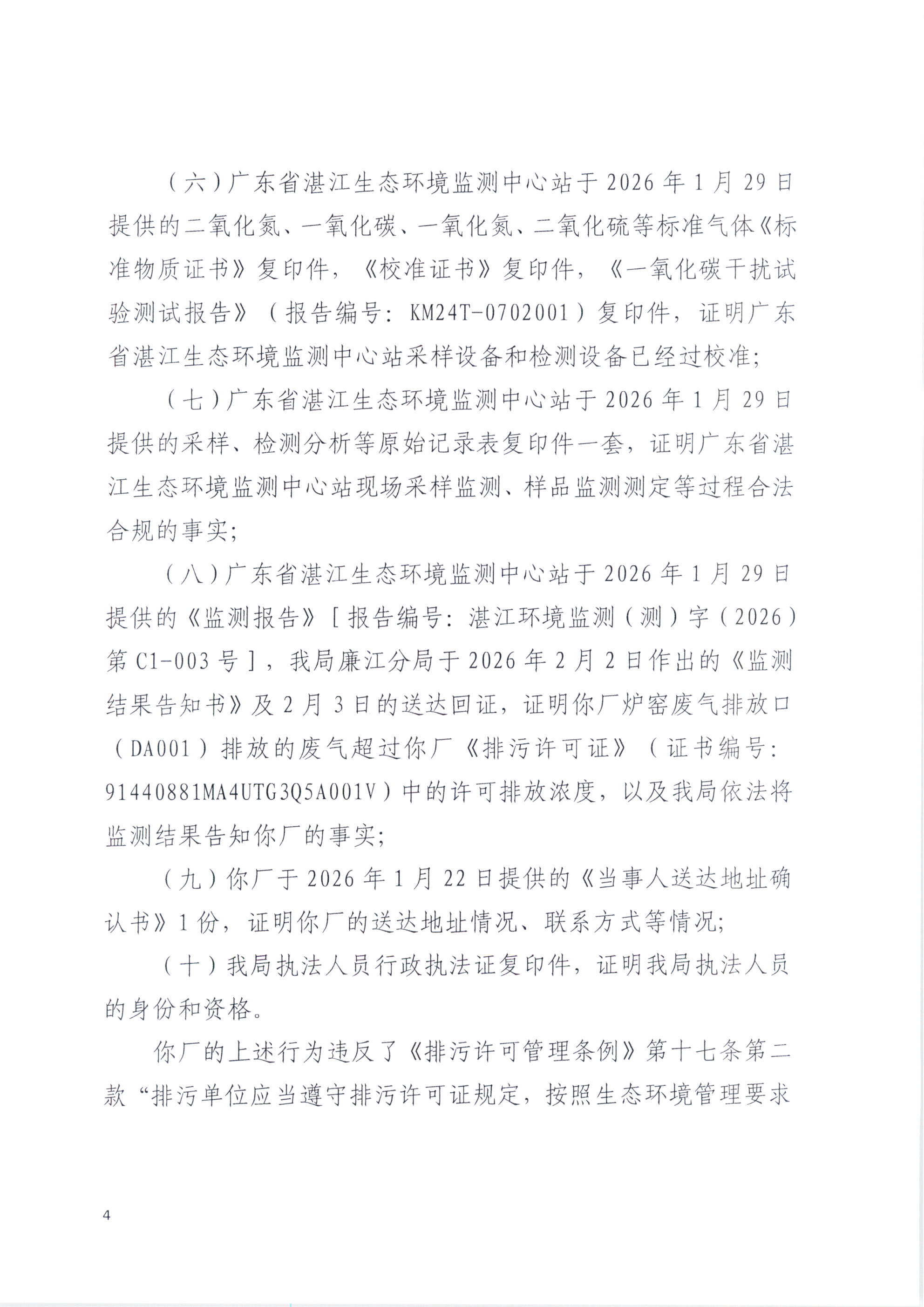 （六）广东省湛江生态环境监测中心站于2026年1月29日提供的二氧化氮、一氧化碳、一氧化氮、二氧化硫等标准气体《标准物质证书》复印件，《校准证书》复印件，《一氧化碳干扰试验测试报告》（报告编号：KM24T-0702001）复印件，证明广东省湛江生态环境监测中心站采样设备和检测设备已经过校准；

（七）广东省湛江生态环境监测中心站于2026年1月29日提供的采样、检测分析等原始记录表复印件一套，证明广东省湛江生态环境监测中心站现场采样监测、样品监测测定等过程合法合规的事实；

（八）广东省湛江生态环境监测中心站于2026年1月29日提供的《监测报告》[报告编号：湛江环境监测（测）字（2026）第C1-003号]，我局廉江分局于2026年2月2日作出的《监测结果告知书》及2月3日的送达回证，证明你厂炉窑废气排放口（DA001）排放的废气超过你厂《排污许可证》（证书编号：91440881MA4UTG3Q5A001V）中的许可排放浓度，以及我局依法将监测结果告知你厂的事实；

（九）你厂于2026年1月22日提供的《当事人送达地址确认书》1份，证明你厂的送达地址情况、联系方式等情况；

（十）我局执法人员行政执法证复印件，证明我局执法人员的身份和资格。

你厂的上述行为违反了《排污许可管理条例》第十七条第二款“排污单位应当遵守排污许可证规定，按照生态环境管理要求

4